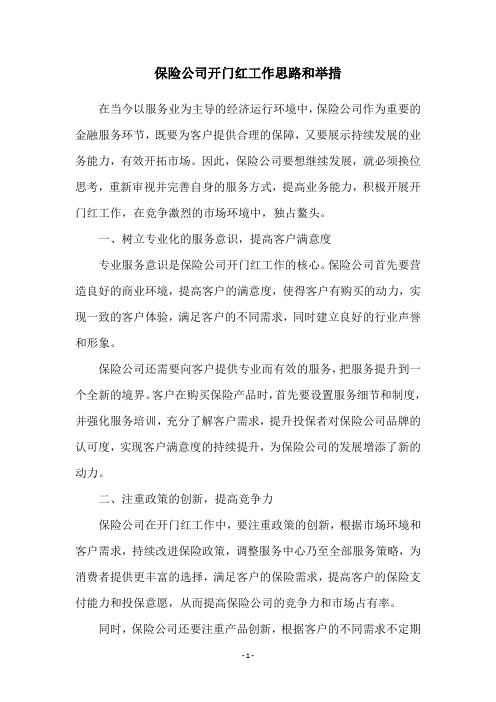 保险公司开门红工作思路和举措

在当今以服务业为主导的经济运行环境中，保险公司作为重要的金融服务环节，既要为客户提供合理的保障，又要展示持续发展的业务能力，有效开拓市场。因此，保险公司要想继续发展，就必须换位思考，重新审视并完善自身的服务方式，提高业务能力，积极开展开门红工作，在竞争激烈的市场环境中，独占鳌头。

一、树立专业化的服务意识，提高客户满意度

专业服务意识是保险公司开门红工作的核心。保险公司首先要营造良好的商业环境，提高客户的满意度，使得客户有购买的动力，实现一致的客户体验，满足客户的不同需求，同时建立良好的行业声誉和形象。

保险公司还需要向客户提供专业而有效的服务，把服务提升到一个全新的境界。客户在购买保险产品时，首先要设置服务细节和制度，并强化服务培训，充分了解客户需求，提升投保者对保险公司品牌的认可度，实现客户满意度的持续提升，为保险公司的发展增添了新的动力。

二、注重政策的创新，提高竞争力

保险公司在开门红工作中，要注重政策的创新，根据市场环境和客户需求，持续改进保险政策，调整服务中心乃至全部服务策略，为消费者提供更丰富的选择，满足客户的保险需求，提高客户的保险支付能力和投保意愿，从而提高保险公司的竞争力和市场占有率。

同时，保险公司还要注重产品创新，根据客户的不同需求不定期

- 1 -